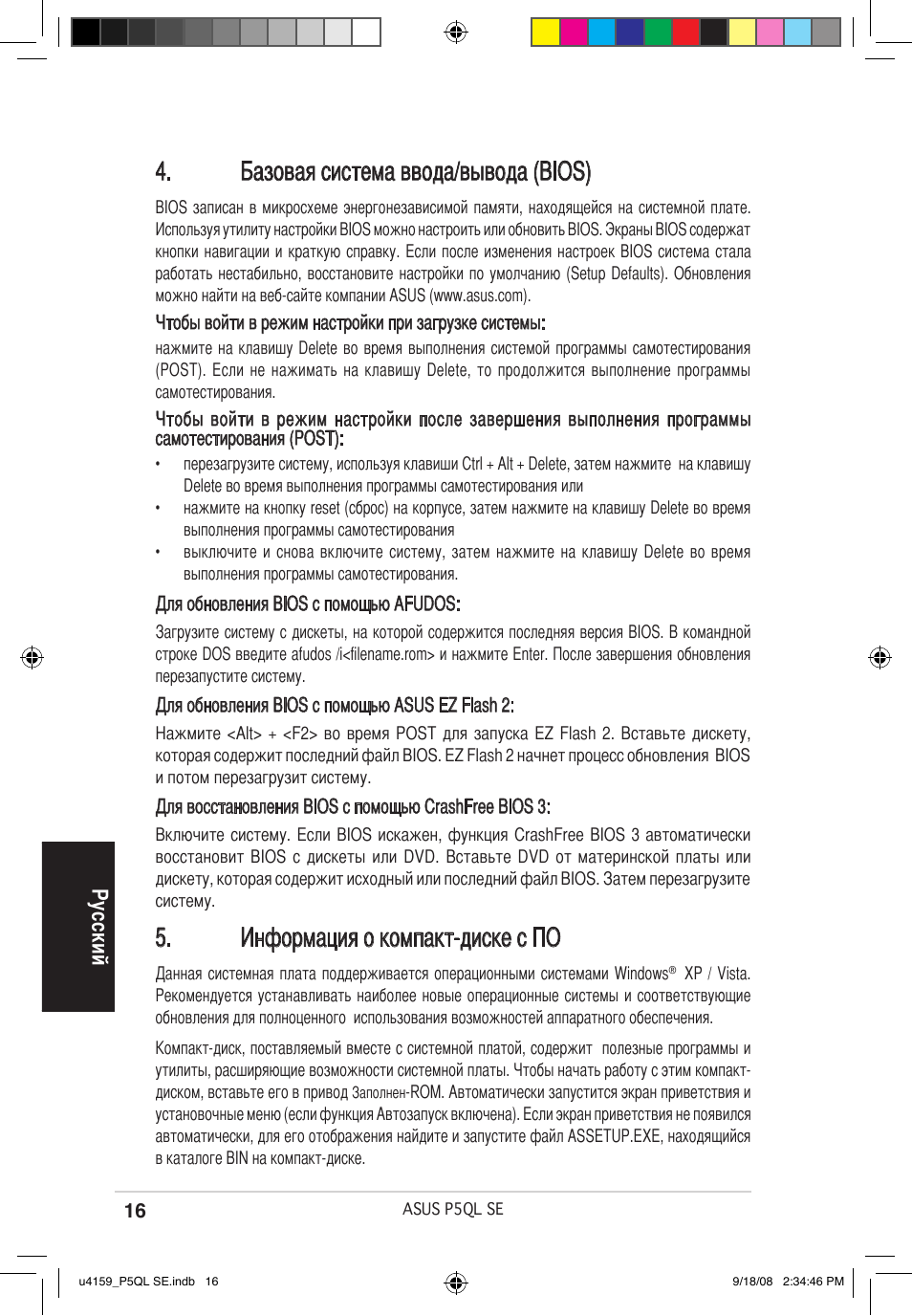 4. Базовая система ввода/вывода (BIOS)

BIOS записан в микросхеме энергонезависимой памяти, находящейся на системной плате. Используя утилиту настройки BIOS можно настроить или обновить BIOS. Экраны BIOS содержат кнопки навигации и краткую справку. Если после изменения настроек BIOS система стала работать нестабильно, восстановите настройки по умолчанию (Setup Defaults). Обновления можно найти на веб-сайте компании ASUS (www.asus.com).

Чтобы войти в режим настройки при загрузке системы:

нажмите на клавишу Delete во время выполнения системой программы самотестирования (POST). Если не нажимать на клавишу Delete, то продолжится выполнение программы самотестирования.

Чтобы войти в режим настройки после завершения выполнения программы самотестирования (POST):

• перезагрузите систему, используя клавиши Ctrl + Alt + Delete, затем нажмите на клавишу Delete во время выполнения программы самотестирования или

• нажмите на кнопку reset (сброс) на корпусе, затем нажмите на клавишу Delete во время выполнения программы самотестирования

• выключите и снова включите систему, затем нажмите на клавишу Delete во время выполнения программы самотестирования.

Для обновления BIOS с помощью AFUDOS:

Загрузите систему с дискеты, на которой содержится последняя версия BIOS. В командной строке DOS введите afudos /i<filename.rom> и нажмите Enter. После завершения обновления перезапустите систему.

Для обновления BIOS с помощью ASUS EZ Flash 2:

Нажмите <Alt> + <F2> во время POST для запуска EZ Flash 2. Вставьте дискету, которая содержит последний файл BIOS. EZ Flash 2 начнет процесс обновления BIOS и потом перезагрузит систему.

Для восстановления BIOS с помощью CrashFree BIOS 3:

Включите систему. Если BIOS искажен, функция CrashFree BIOS 3 автоматически восстановит BIOS с дискеты или DVD. Вставьте DVD от материнской платы или дискету, которая содержит исходный или последний файл BIOS. Затем перезагрузите систему.

5. Информация о компакт-диске с ПО

Данная системная плата поддерживается операционными системами Windows® XP / Vista. Рекомендуется устанавливать наиболее новые операционные системы и соответствующие обновления для полноценного использования возможностей аппаратного обеспечения.

Компакт-диск, поставляемый вместе с системной платой, содержит полезные программы и утилиты, расширяющие возможности системной платы. Чтобы начать работу с этим компакт-диском, вставьте его в привод Заполнен-ROM. Автоматически запустится экран приветствия и установочные меню (если функция Автозапуск включена). Если экран приветствия не появился автоматически, для его отображения найдите и запустите файл ASSETUP.EXE, находящийся в каталоге BIN на компакт-диске.

Русский

16 ASUS P5QL SE

u4159_P5QL SE.indb 16 9/18/08 2:34:46 PM